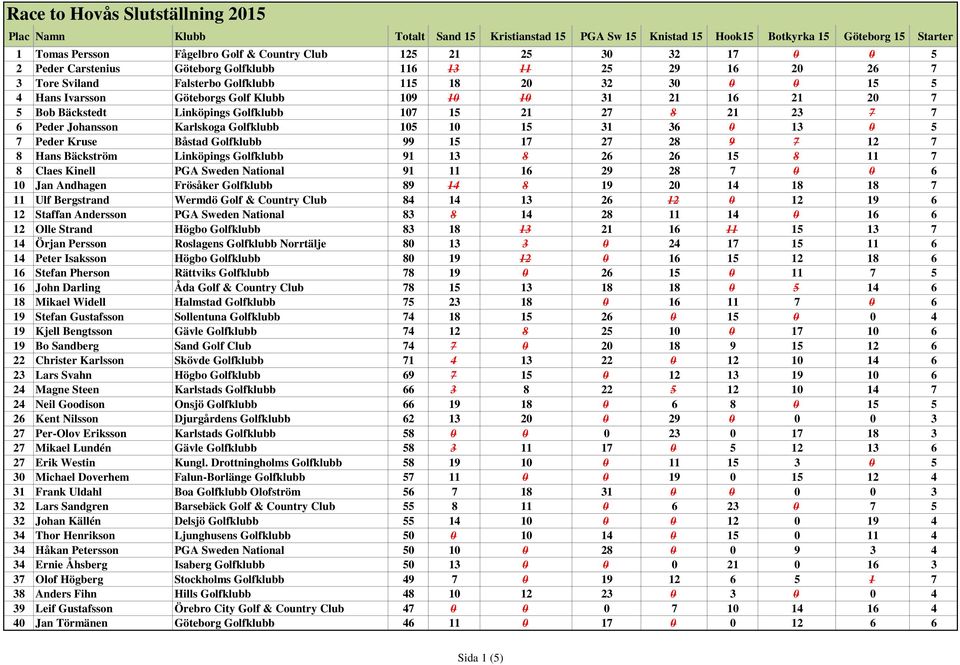 Race to Hovås Slutställning 2015

| Plac | Namn | Klubb | Totalt | Sand 15 | Kristianstad 15 | PGA Sw 15 | Knistad 15 | Hook15 | Botkyrka 15 | Göteborg 15 | Starter |
|---|---|---|---|---|---|---|---|---|---|---|---|
| 1 | Tomas Persson | Fågelbro Golf & Country Club | 125 | 21 | 25 | 30 | 32 | 17 | 0 | 0 | 5 |
| 2 | Peder Carstenius | Göteborg Golfklubb | 116 | 13 | 11 | 25 | 29 | 16 | 20 | 26 | 7 |
| 3 | Tore Sviland | Falsterbo Golfklubb | 115 | 18 | 20 | 32 | 30 | 0 | 0 | 15 | 5 |
| 4 | Hans Ivarsson | Göteborgs Golf Klubb | 109 | 10 | 10 | 31 | 21 | 16 | 21 | 20 | 7 |
| 5 | Bob Bäckstedt | Linköpings Golfklubb | 107 | 15 | 21 | 27 | 8 | 21 | 23 | 7 | 7 |
| 6 | Peder Johansson | Karlskoga Golfklubb | 105 | 10 | 15 | 31 | 36 | 0 | 13 | 0 | 5 |
| 7 | Peder Kruse | Båstad Golfklubb | 99 | 15 | 17 | 27 | 28 | 9 | 7 | 12 | 7 |
| 8 | Hans Bäckström | Linköpings Golfklubb | 91 | 13 | 8 | 26 | 26 | 15 | 8 | 11 | 7 |
| 8 | Claes Kinell | PGA Sweden National | 91 | 11 | 16 | 29 | 28 | 7 | 0 | 0 | 6 |
| 10 | Jan Andhagen | Frösåker Golfklubb | 89 | 14 | 8 | 19 | 20 | 14 | 18 | 18 | 7 |
| 11 | Ulf Bergstrand | Wermdö Golf & Country Club | 84 | 14 | 13 | 26 | 12 | 0 | 12 | 19 | 6 |
| 12 | Staffan Andersson | PGA Sweden National | 83 | 8 | 14 | 28 | 11 | 14 | 0 | 16 | 6 |
| 12 | Olle Strand | Högbo Golfklubb | 83 | 18 | 13 | 21 | 16 | 11 | 15 | 13 | 7 |
| 14 | Örjan Persson | Roslagens Golfklubb Norrtälje | 80 | 13 | 3 | 0 | 24 | 17 | 15 | 11 | 6 |
| 14 | Peter Isaksson | Högbo Golfklubb | 80 | 19 | 12 | 0 | 16 | 15 | 12 | 18 | 6 |
| 16 | Stefan Pherson | Rättviks Golfklubb | 78 | 19 | 0 | 26 | 15 | 0 | 11 | 7 | 5 |
| 16 | John Darling | Åda Golf & Country Club | 78 | 15 | 13 | 18 | 18 | 0 | 5 | 14 | 6 |
| 18 | Mikael Widell | Halmstad Golfklubb | 75 | 23 | 18 | 0 | 16 | 11 | 7 | 0 | 6 |
| 19 | Stefan Gustafsson | Sollentuna Golfklubb | 74 | 18 | 15 | 26 | 0 | 15 | 0 | 0 | 4 |
| 19 | Kjell Bengtsson | Gävle Golfklubb | 74 | 12 | 8 | 25 | 10 | 0 | 17 | 10 | 6 |
| 19 | Bo Sandberg | Sand Golf Club | 74 | 7 | 0 | 20 | 18 | 9 | 15 | 12 | 6 |
| 22 | Christer Karlsson | Skövde Golfklubb | 71 | 4 | 13 | 22 | 0 | 12 | 10 | 14 | 6 |
| 23 | Lars Svahn | Högbo Golfklubb | 69 | 7 | 15 | 0 | 12 | 13 | 19 | 10 | 6 |
| 24 | Magne Steen | Karlstads Golfklubb | 66 | 3 | 8 | 22 | 5 | 12 | 10 | 14 | 7 |
| 24 | Neil Goodison | Onsjö Golfklubb | 66 | 19 | 18 | 0 | 6 | 8 | 0 | 15 | 5 |
| 26 | Kent Nilsson | Djurgårdens Golfklubb | 62 | 13 | 20 | 0 | 29 | 0 | 0 | 0 | 3 |
| 27 | Per-Olov Eriksson | Karlstads Golfklubb | 58 | 0 | 0 | 0 | 23 | 0 | 17 | 18 | 3 |
| 27 | Mikael Lundén | Gävle Golfklubb | 58 | 3 | 11 | 17 | 0 | 5 | 12 | 13 | 6 |
| 27 | Erik Westin | Kungl. Drottningholms Golfklubb | 58 | 19 | 10 | 0 | 11 | 15 | 3 | 0 | 5 |
| 30 | Michael Doverhem | Falun-Borlänge Golfklubb | 57 | 11 | 0 | 0 | 19 | 0 | 15 | 12 | 4 |
| 31 | Frank Uldahl | Boa Golfklubb Olofström | 56 | 7 | 18 | 31 | 0 | 0 | 0 | 0 | 3 |
| 32 | Lars Sandgren | Barsebäck Golf & Country Club | 55 | 8 | 11 | 0 | 6 | 23 | 0 | 7 | 5 |
| 32 | Johan Källén | Delsjö Golfklubb | 55 | 14 | 10 | 0 | 0 | 12 | 0 | 19 | 4 |
| 34 | Thor Henrikson | Ljunghusens Golfklubb | 50 | 0 | 10 | 14 | 0 | 15 | 0 | 11 | 4 |
| 34 | Håkan Petersson | PGA Sweden National | 50 | 10 | 0 | 28 | 0 | 0 | 9 | 3 | 4 |
| 34 | Ernie Åhsberg | Isaberg Golfklubb | 50 | 13 | 0 | 0 | 0 | 21 | 0 | 16 | 3 |
| 37 | Olof Högberg | Stockholms Golfklubb | 49 | 7 | 0 | 19 | 12 | 6 | 5 | 1 | 7 |
| 38 | Anders Fihn | Hills Golfklubb | 48 | 10 | 12 | 23 | 0 | 3 | 0 | 0 | 4 |
| 39 | Leif Gustafsson | Örebro City Golf & Country Club | 47 | 0 | 0 | 0 | 7 | 10 | 14 | 16 | 4 |
| 40 | Jan Törmänen | Göteborg Golfklubb | 46 | 11 | 0 | 17 | 0 | 0 | 12 | 6 | 6 |

Sida 1 (5)